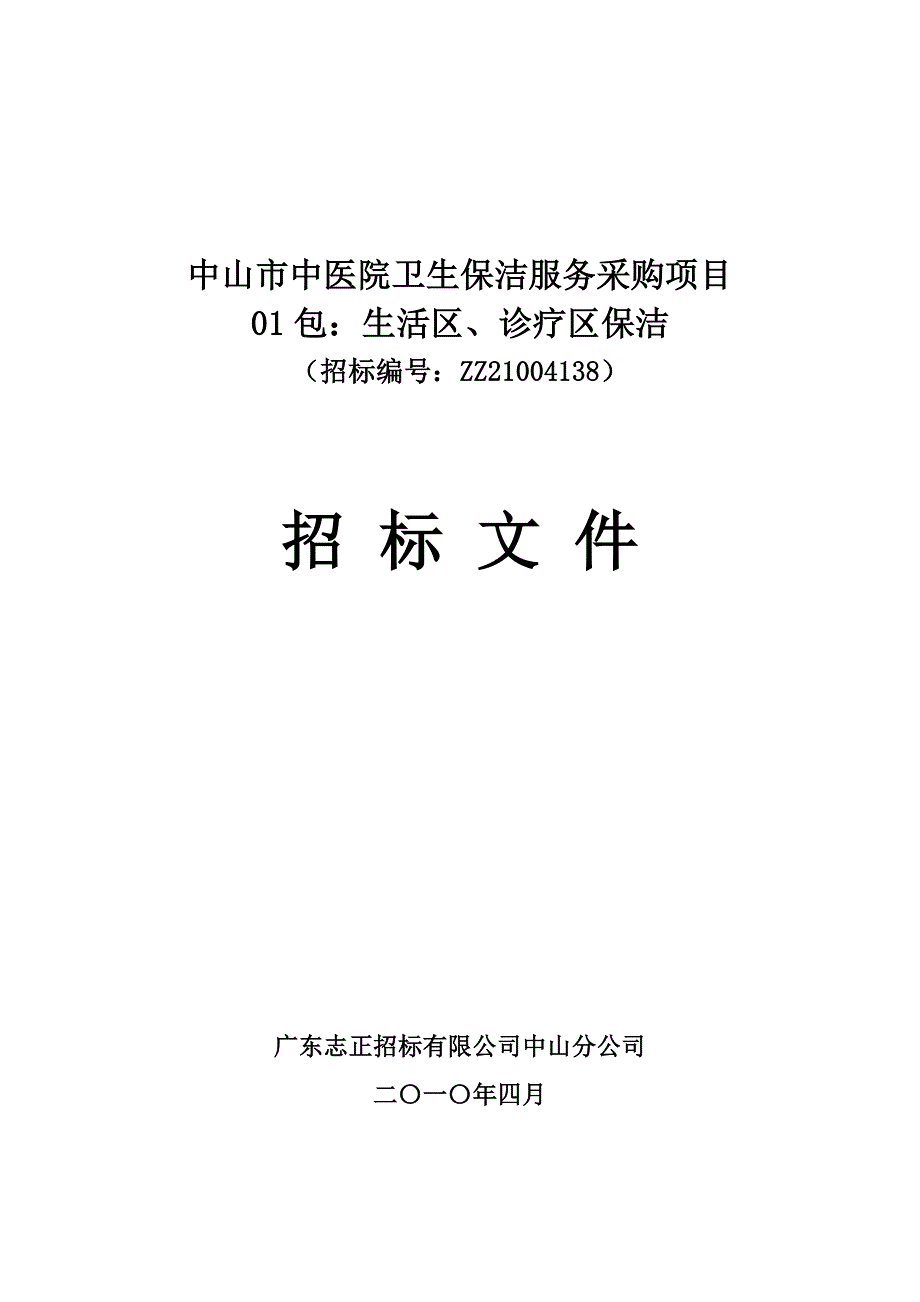 中山市中医院卫生保洁服务采购项目
01 包：生活区、诊疗区保洁
（招标编号：ZZ21004138）

招 标 文 件

广东志正招标有限公司中山分公司
二〇一〇年四月